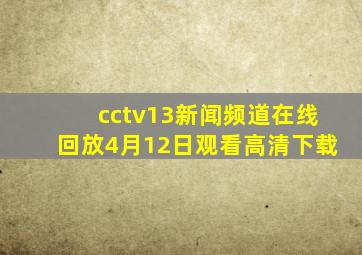 cctv13新闻频道在线回放4月12日观看高清下载